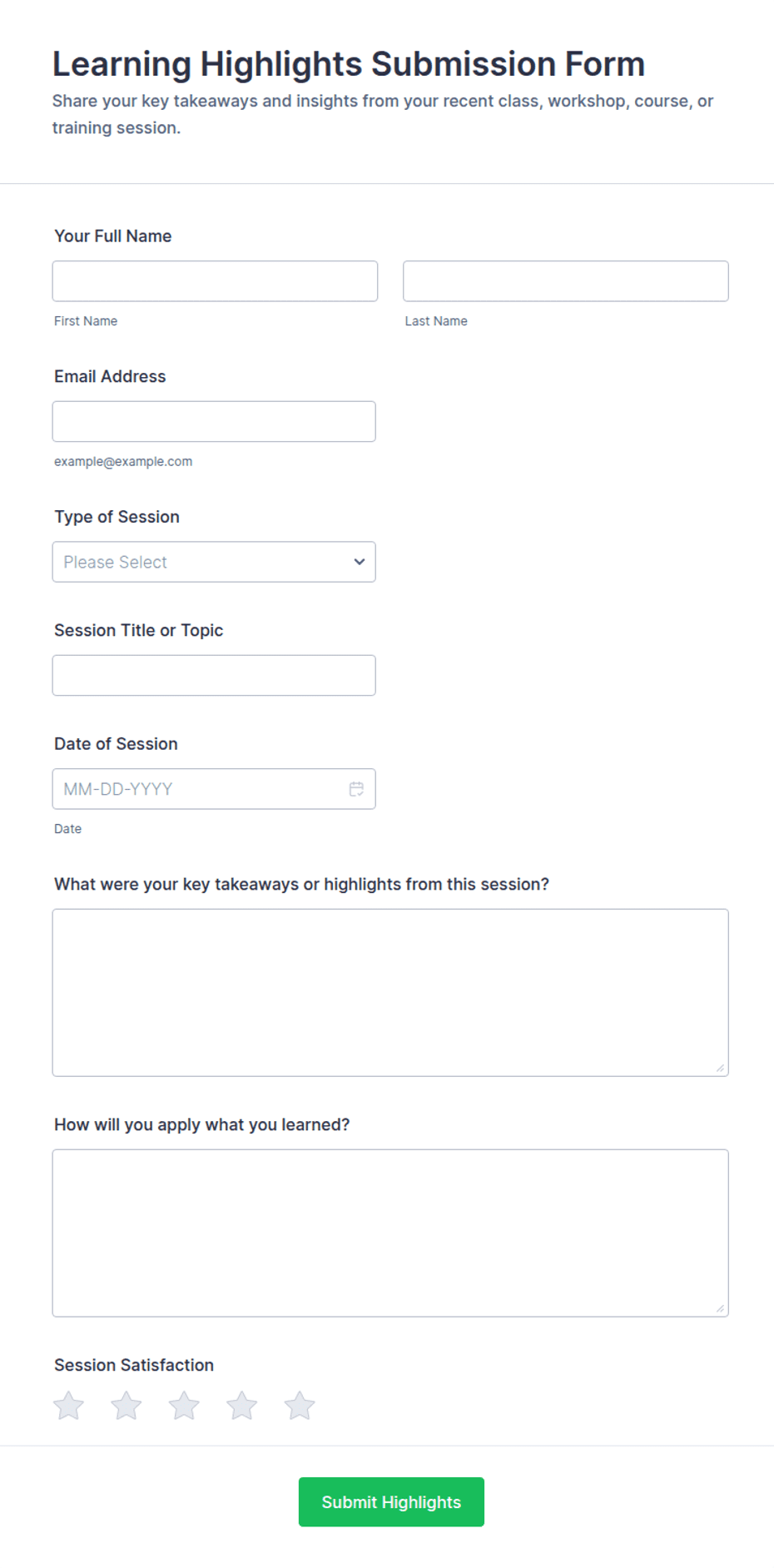 Learning Highlights Submission Form

Share your key takeaways and insights from your recent class, workshop, course, or training session.

Your Full Name

First Name

Last Name

Email Address

example@example.com

Type of Session

Please Select

Session Title or Topic

Date of Session

MM-DD-YYYY

Date

What were your key takeaways or highlights from this session?

How will you apply what you learned?

Session Satisfaction

Submit Highlights